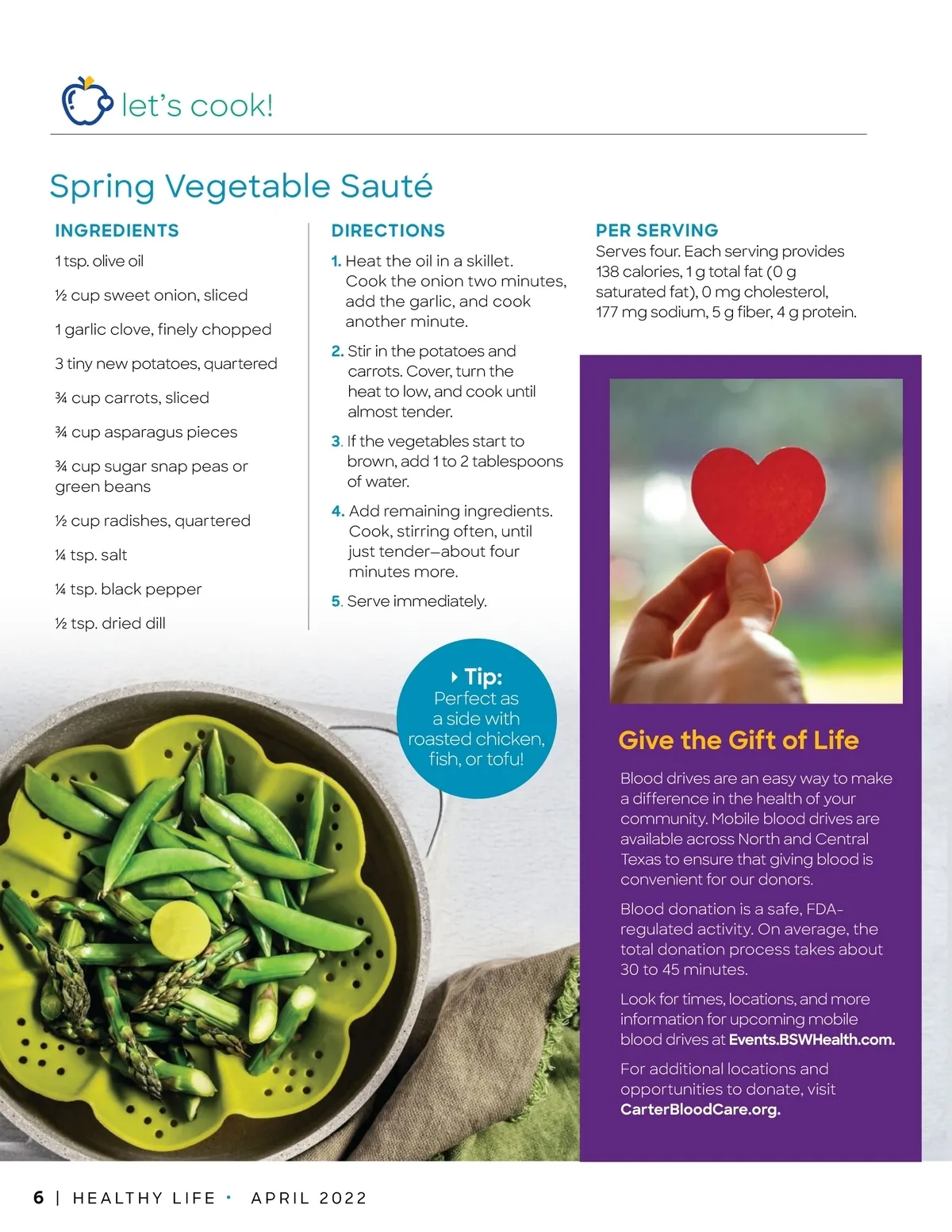 let's cook!

Spring Vegetable Sauté

INGREDIENTS

1 tsp. olive oil

½ cup sweet onion, sliced

1 garlic clove, finely chopped

3 tiny new potatoes, quartered

¾ cup carrots, sliced

¾ cup asparagus pieces

¾ cup sugar snap peas or green beans

½ cup radishes, quartered

¼ tsp. salt

¼ tsp. black pepper

½ tsp. dried dill

DIRECTIONS

1. Heat the oil in a skillet. Cook the onion two minutes, add the garlic, and cook another minute.

2. Stir in the potatoes and carrots. Cover, turn the heat to low, and cook until almost tender.

3. If the vegetables start to brown, add 1 to 2 tablespoons of water.

4. Add remaining ingredients. Cook, stirring often, until just tender—about four minutes more.

5. Serve immediately.

PER SERVING

Serves four. Each serving provides 138 calories, 1 g total fat (0 g saturated fat), 0 mg cholesterol, 177 mg sodium, 5 g fiber, 4 g protein.

Tip: Perfect as a side with roasted chicken, fish, or tofu!

Give the Gift of Life

Blood drives are an easy way to make a difference in the health of your community. Mobile blood drives are available across North and Central Texas to ensure that giving blood is convenient for our donors.

Blood donation is a safe, FDA-regulated activity. On average, the total donation process takes about 30 to 45 minutes.

Look for times, locations, and more information for upcoming mobile blood drives at Events.BSWHealth.com.

For additional locations and opportunities to donate, visit CarterBloodCare.org.

6 | HEALTHY LIFE • APRIL 2022